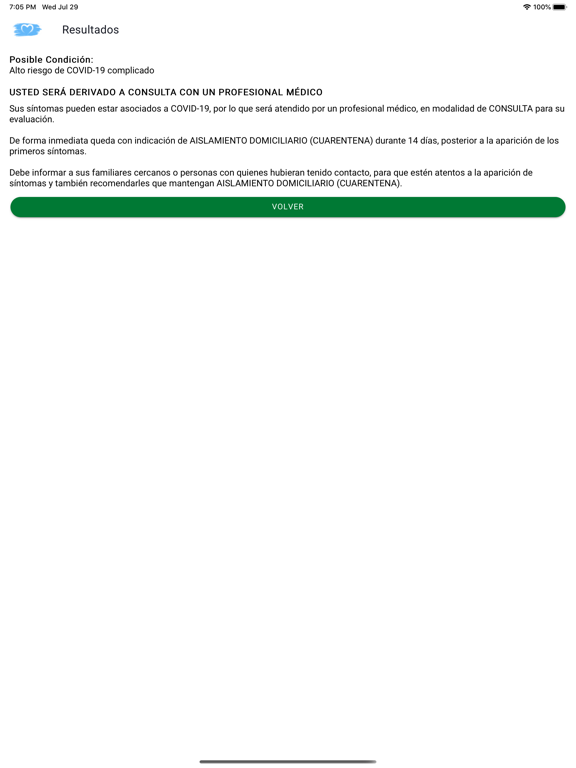 7:05 PM Wed Jul 29
100%

Resultados

Posible Condición:
Alto riesgo de COVID-19 complicado

USTED SERÁ DERIVADO A CONSULTA CON UN PROFESIONAL MÉDICO

Sus síntomas pueden estar asociados a COVID-19, por lo que será atendido por un profesional médico, en modalidad de CONSULTA para su evaluación.

De forma inmediata queda con indicación de AISLAMIENTO DOMICILIARIO (CUARENTENA) durante 14 días, posterior a la aparición de los primeros síntomas.

Debe informar a sus familiares cercanos o personas con quienes hubieran tenido contacto, para que estén atentos a la aparición de síntomas y también recomendarles que mantengan AISLAMIENTO DOMICILIARIO (CUARENTENA).

VOLVER